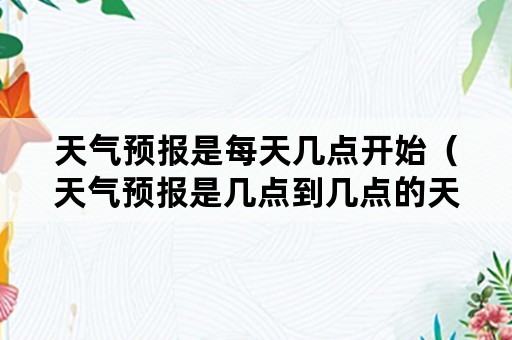 天气预报是每天几点开始（天气预报是几点到几点的天